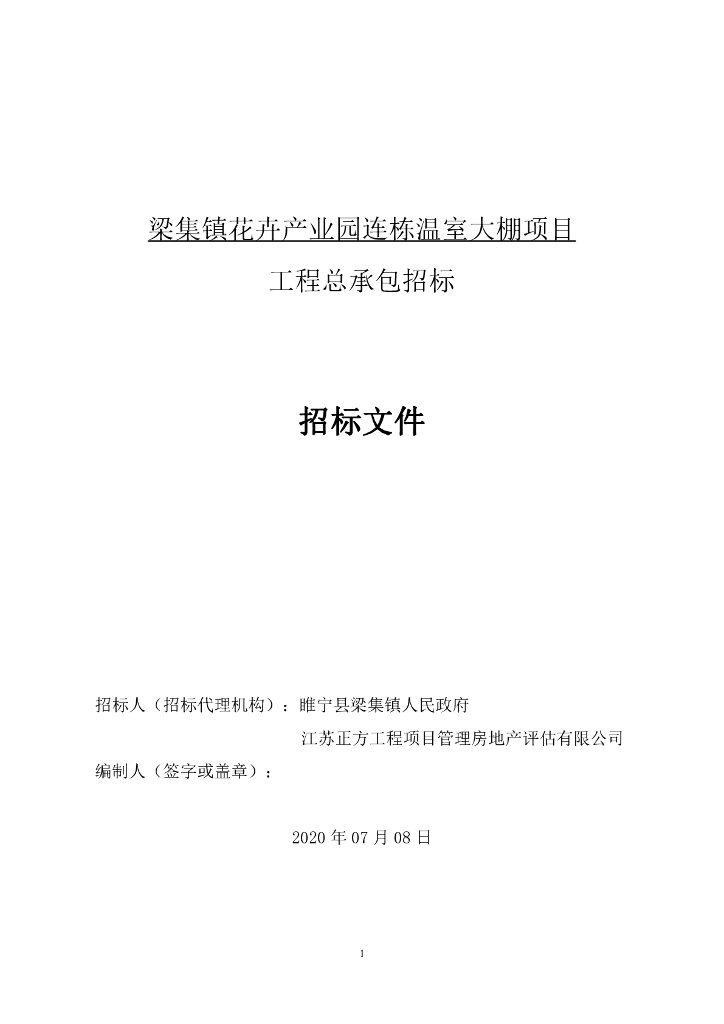 梁集镇花卉产业园连栋温室大棚项目

工程总承包招标

招标文件

招标人（招标代理机构）：睢宁县梁集镇人民政府

江苏正方工程项目管理房地产评估有限公司

编制人（签字或盖章）：

2020 年 07 月 08 日

1